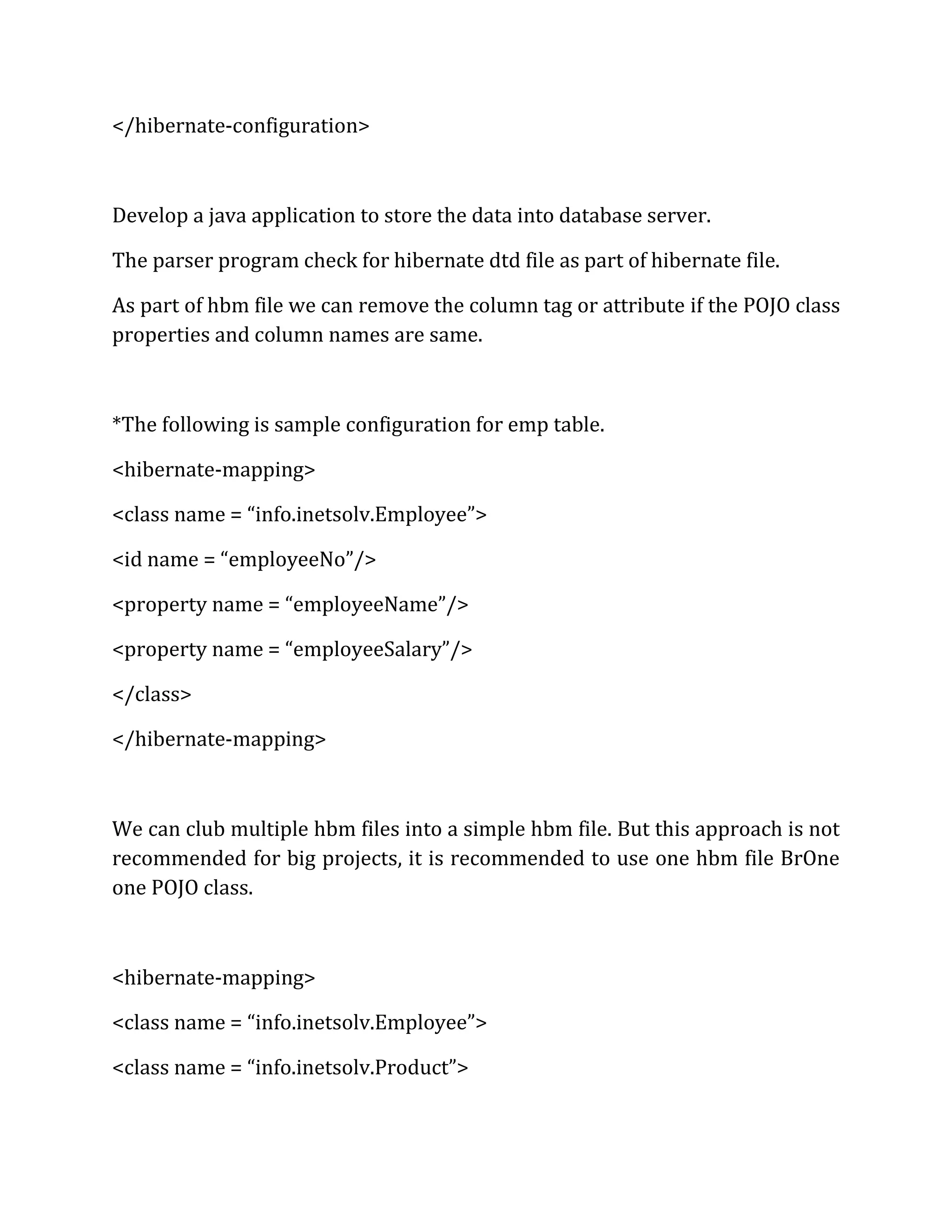 </hibernate-configuration>

Develop a java application to store the data into database server.

The parser program check for hibernate dtd file as part of hibernate file.

As part of hbm file we can remove the column tag or attribute if the POJO class properties and column names are same.

*The following is sample configuration for emp table.

<hibernate-mapping>

<class name = “info.inetsolv.Employee”>

<id name = “employeeNo”/>

<property name = “employeeName”/>

<property name = “employeeSalary”/>

</class>

</hibernate-mapping>

We can club multiple hbm files into a simple hbm file. But this approach is not recommended for big projects, it is recommended to use one hbm file BrOne one POJO class.

<hibernate-mapping>

<class name = “info.inetsolv.Employee”>

<class name = “info.inetsolv.Product”>